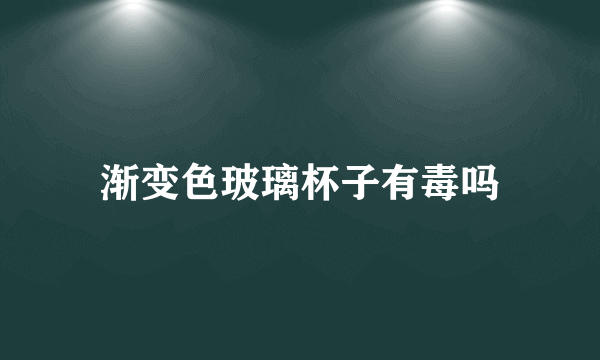 渐变色玻璃杯子有毒吗